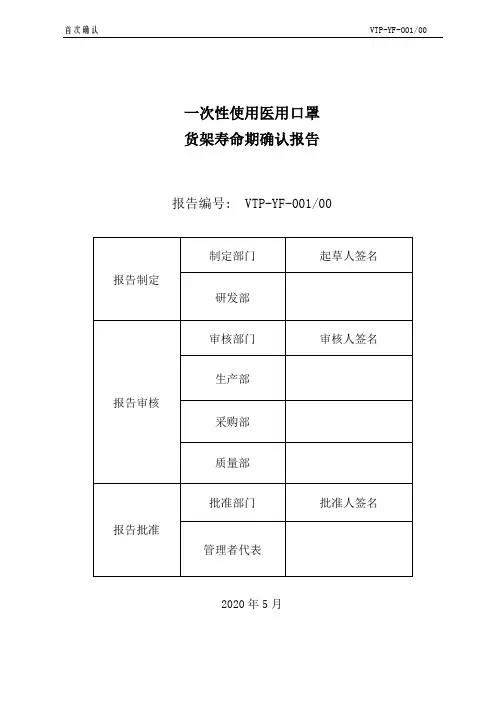 首次确认 VTP-YF-001/00

一次性使用医用口罩
货架寿命期确认报告

报告编号： VTP-YF-001/00

| 报告制定 | 制定部门 | 起草人签名 |
|---|---|---|
| | 研发部 | |
| 报告审核 | 审核部门 | 审核人签名 |
| | 生产部 | |
| | 采购部 | |
| | 质量部 | |
| 报告批准 | 批准部门 | 批准人签名 |
| | 管理者代表 | |

2020 年 5 月